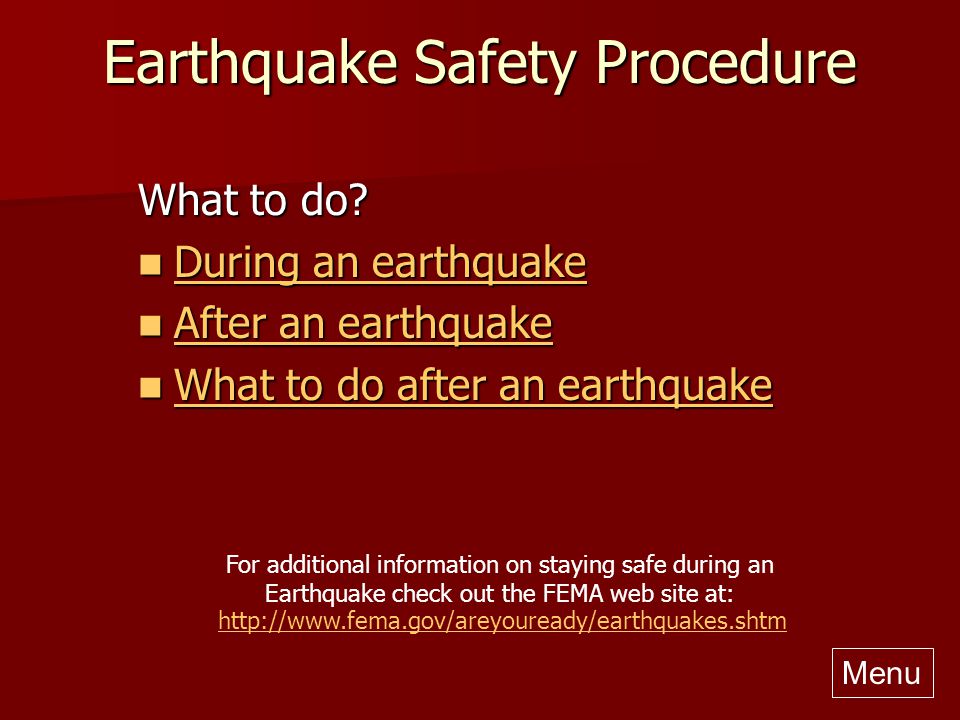 Earthquake Safety Procedure

What to do?

- During an earthquake
- After an earthquake
- What to do after an earthquake

For additional information on staying safe during an Earthquake check out the FEMA web site at: http://www.fema.gov/areyouready/earthquakes.shtm

Menu